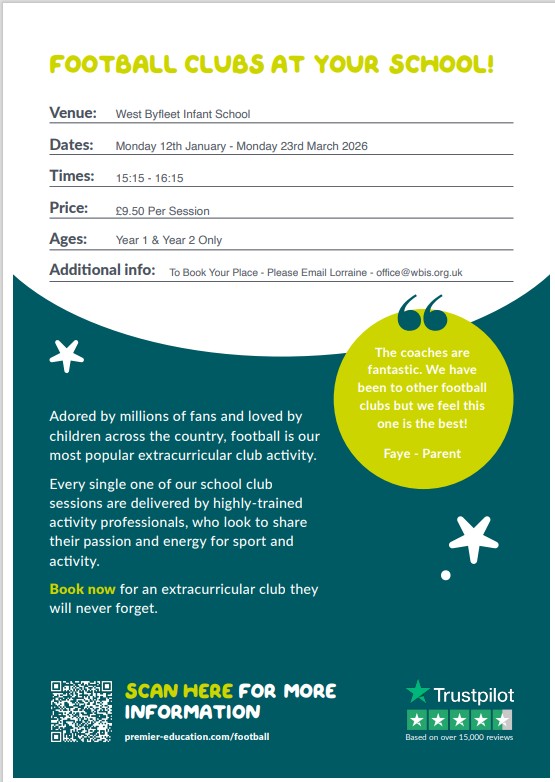 FOOTBALL CLUBS AT YOUR SCHOOL!

Venue: West Byfleet Infant School

Dates: Monday 12th January - Monday 23rd March 2026

Times: 15:15 - 16:15

Price: £9.50 Per Session

Ages: Year 1 & Year 2 Only

Additional info: To Book Your Place - Please Email Lorraine - office@wbis.org.uk

The coaches are fantastic. We have been to other football clubs but we feel this one is the best!

Faye - Parent

Adored by millions of fans and loved by children across the country, football is our most popular extracurricular club activity.

Every single one of our school club sessions are delivered by highly-trained activity professionals, who look to share their passion and energy for sport and activity.

Book now for an extracurricular club they will never forget.

SCAN HERE FOR MORE INFORMATION

premier-education.com/football

Trustpilot

Based on over 15,000 reviews